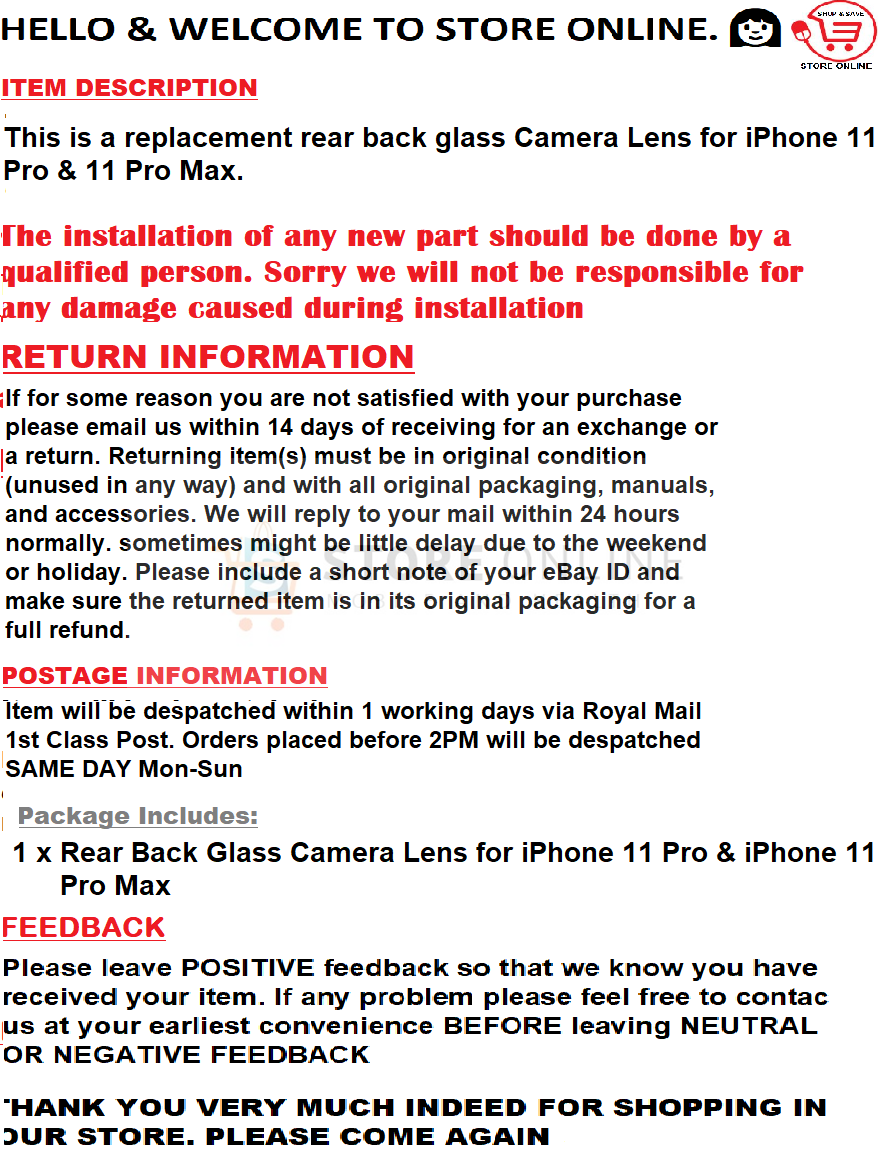 HELLO & WELCOME TO STORE ONLINE.

SHOP & SAVE
STORE ONLINE

ITEM DESCRIPTION

This is a replacement rear back glass Camera Lens for iPhone 11 Pro & 11 Pro Max.

The installation of any new part should be done by a qualified person. Sorry we will not be responsible for any damage caused during installation

RETURN INFORMATION

If for some reason you are not satisfied with your purchase please email us within 14 days of receiving for an exchange or a return. Returning item(s) must be in original condition (unused in any way) and with all original packaging, manuals, and accessories. We will reply to your mail within 24 hours normally. sometimes might be little delay due to the weekend or holiday. Please include a short note of your eBay ID and make sure the returned item is in its original packaging for a full refund.

POSTAGE INFORMATION

Item will be despatched within 1 working days via Royal Mail 1st Class Post. Orders placed before 2PM will be despatched SAME DAY Mon-Sun

Package Includes:

1 x Rear Back Glass Camera Lens for iPhone 11 Pro & iPhone 11 Pro Max

FEEDBACK

Please leave POSITIVE feedback so that we know you have received your item. If any problem please feel free to contac us at your earliest convenience BEFORE leaving NEUTRAL OR NEGATIVE FEEDBACK

THANK YOU VERY MUCH INDEED FOR SHOPPING IN OUR STORE. PLEASE COME AGAIN